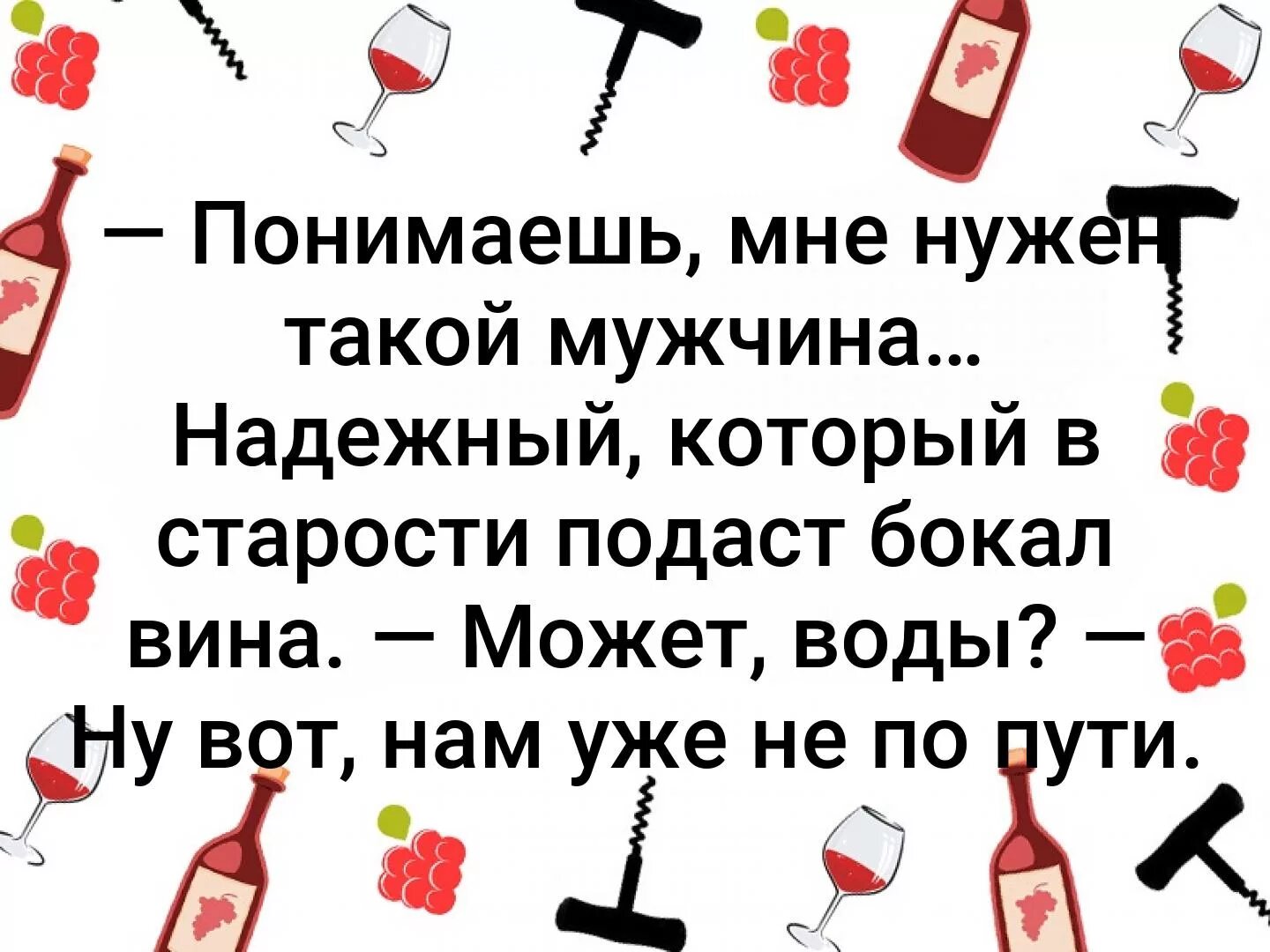 — Понимаешь, мне нужен такой мужчина... Надежный, который в старости подаст бокал вина. — Может, воды? — Ну вот, нам уже не по пути.